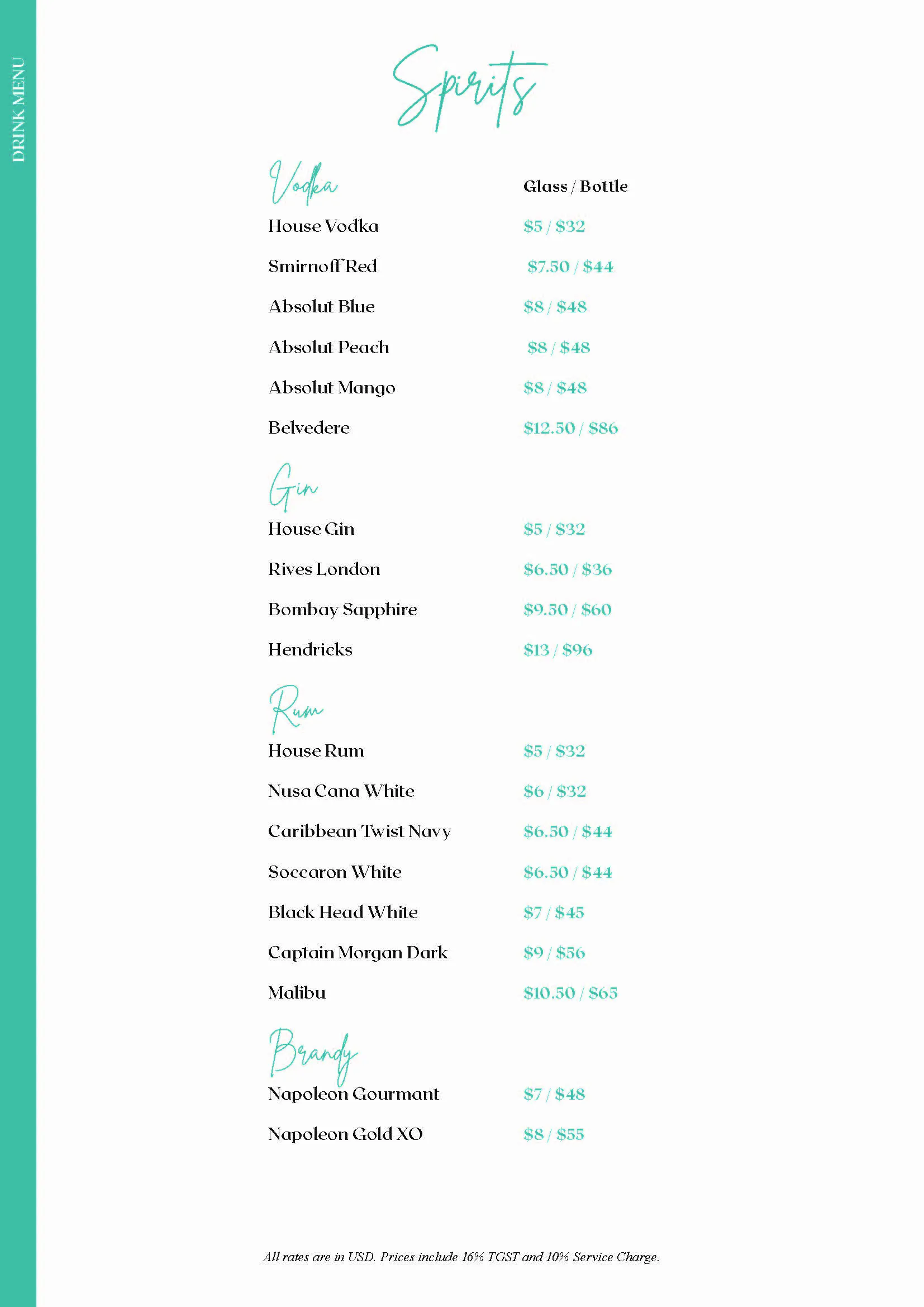 DRINK MENU

Spirits

Vodka
Glass / Bottle

House Vodka $5 / $32

Smirnoff Red $7.50 / $44

Absolut Blue $8 / $48

Absolut Peach $8 / $48

Absolut Mango $8 / $48

Belvedere $12.50 / $86

Gin

House Gin $5 / $32

Rives London $6.50 / $36

Bombay Sapphire $9.50 / $60

Hendricks $13 / $96

Rum

House Rum $5 / $32

Nusa Cana White $6 / $32

Caribbean Twist Navy $6.50 / $44

Soccaron White $6.50 / $44

Black Head White $7 / $45

Captain Morgan Dark $9 / $56

Malibu $10.50 / $65

Brandy

Napoleon Gourmant $7 / $48

Napoleon Gold XO $8 / $55

All rates are in USD. Prices include 16% TGST and 10% Service Charge.